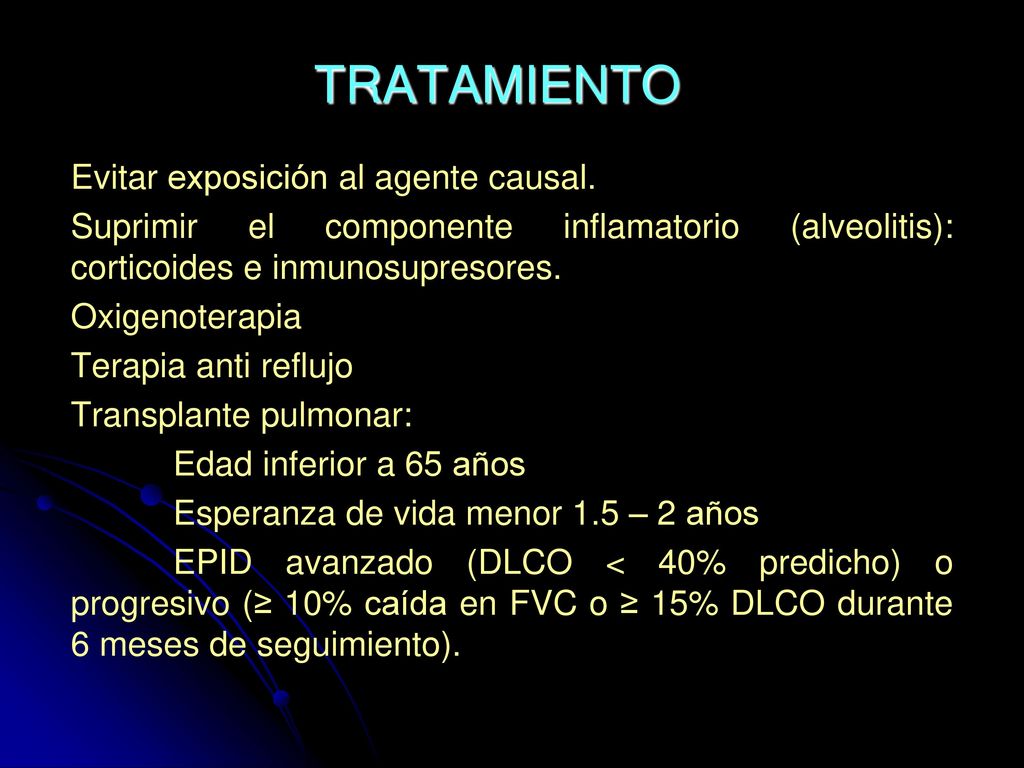 TRATAMIENTO

Evitar exposición al agente causal.

Suprimir el componente inflamatorio (alveolitis): corticoides e inmunosupresores.

Oxigenoterapia

Terapia anti reflujo

Transplante pulmonar:

Edad inferior a 65 años

Esperanza de vida menor 1.5 – 2 años

EPID avanzado (DLCO < 40% predicho) o progresivo (≥ 10% caída en FVC o ≥ 15% DLCO durante 6 meses de seguimiento).